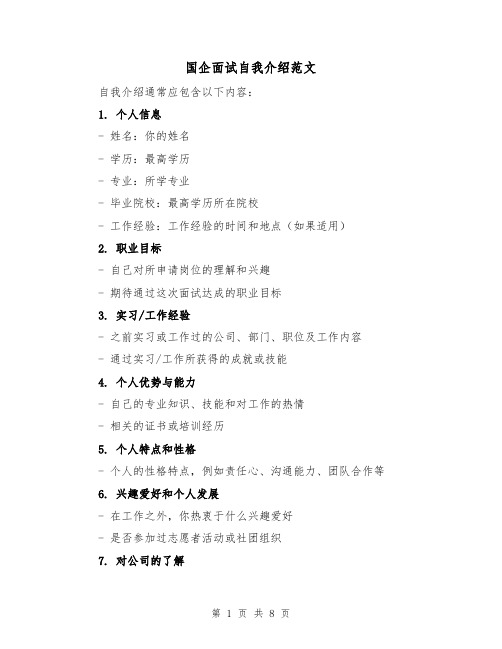 国企面试自我介绍范文

自我介绍通常应包含以下内容：

1. 个人信息

- 姓名：你的姓名

- 学历：最高学历

- 专业：所学专业

- 毕业院校：最高学历所在院校

- 工作经验：工作经验的时间和地点（如果适用）

2. 职业目标

- 自己对所申请岗位的理解和兴趣

- 期待通过这次面试达成的职业目标

3. 实习/工作经验

- 之前实习或工作过的公司、部门、职位及工作内容

- 通过实习/工作所获得的成就或技能

4. 个人优势与能力

- 自己的专业知识、技能和对工作的热情

- 相关的证书或培训经历

5. 个人特点和性格

- 个人的性格特点，例如责任心、沟通能力、团队合作等

6. 兴趣爱好和个人发展

- 在工作之外，你热衷于什么兴趣爱好

- 是否参加过志愿者活动或社团组织

7. 对公司的了解

第 1 页 共 8 页